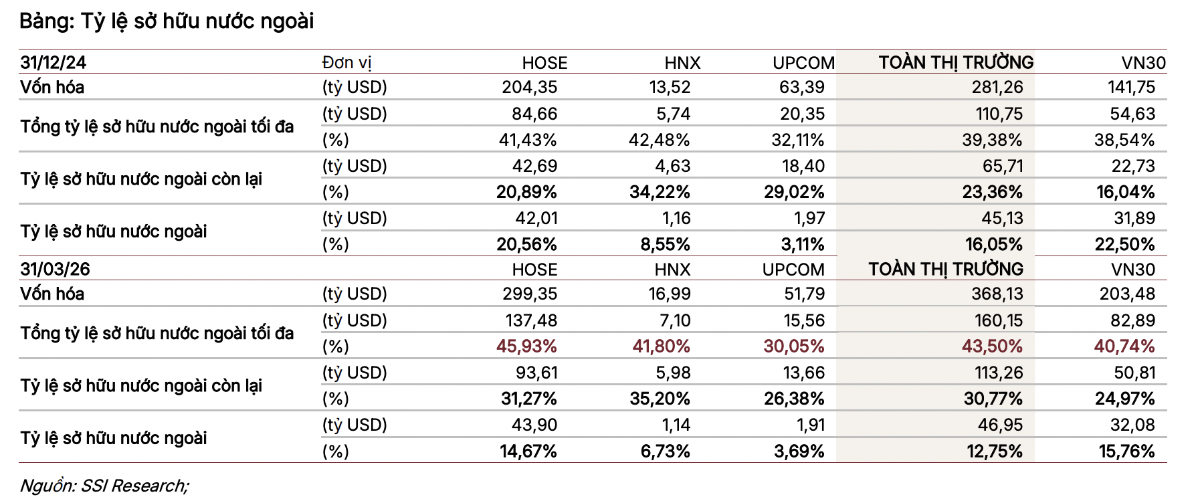 Bảng: Tỷ lệ sở hữu nước ngoài

| 31/12/24 | Đơn vị | HOSE | HNX | UPCOM | TOÀN THỊ TRƯỜNG | VN30 |
|---|---|---|---|---|---|---|
| Vốn hóa | (tỷ USD) | 204,35 | 13,52 | 63,39 | 281,26 | 141,75 |
| Tổng tỷ lệ sở hữu nước ngoài tối đa | (tỷ USD) | 84,66 | 5,74 | 20,35 | 110,75 | 54,63 |
| | (%) | 41,43% | 42,48% | 32,11% | 39,38% | 38,54% |
| Tỷ lệ sở hữu nước ngoài còn lại | (tỷ USD) | 42,69 | 4,63 | 18,40 | 65,71 | 22,73 |
| | (%) | 20,89% | 34,22% | 29,02% | 23,36% | 16,04% |
| Tỷ lệ sở hữu nước ngoài | (tỷ USD) | 42,01 | 1,16 | 1,97 | 45,13 | 31,89 |
| | (%) | 20,56% | 8,55% | 3,11% | 16,05% | 22,50% |
| 31/03/26 | | HOSE | HNX | UPCOM | TOÀN THỊ TRƯỜNG | VN30 |
| Vốn hóa | (tỷ USD) | 299,35 | 16,99 | 51,79 | 368,13 | 203,48 |
| Tổng tỷ lệ sở hữu nước ngoài tối đa | (tỷ USD) | 137,48 | 7,10 | 15,56 | 160,15 | 82,89 |
| | (%) | 45,93% | 41,80% | 30,05% | 43,50% | 40,74% |
| Tỷ lệ sở hữu nước ngoài còn lại | (tỷ USD) | 93,61 | 5,98 | 13,66 | 113,26 | 50,81 |
| | (%) | 31,27% | 35,20% | 26,38% | 30,77% | 24,97% |
| Tỷ lệ sở hữu nước ngoài | (tỷ USD) | 43,90 | 1,14 | 1,91 | 46,95 | 32,08 |
| | (%) | 14,67% | 6,73% | 3,69% | 12,75% | 15,76% |

Nguồn: SSI Research;